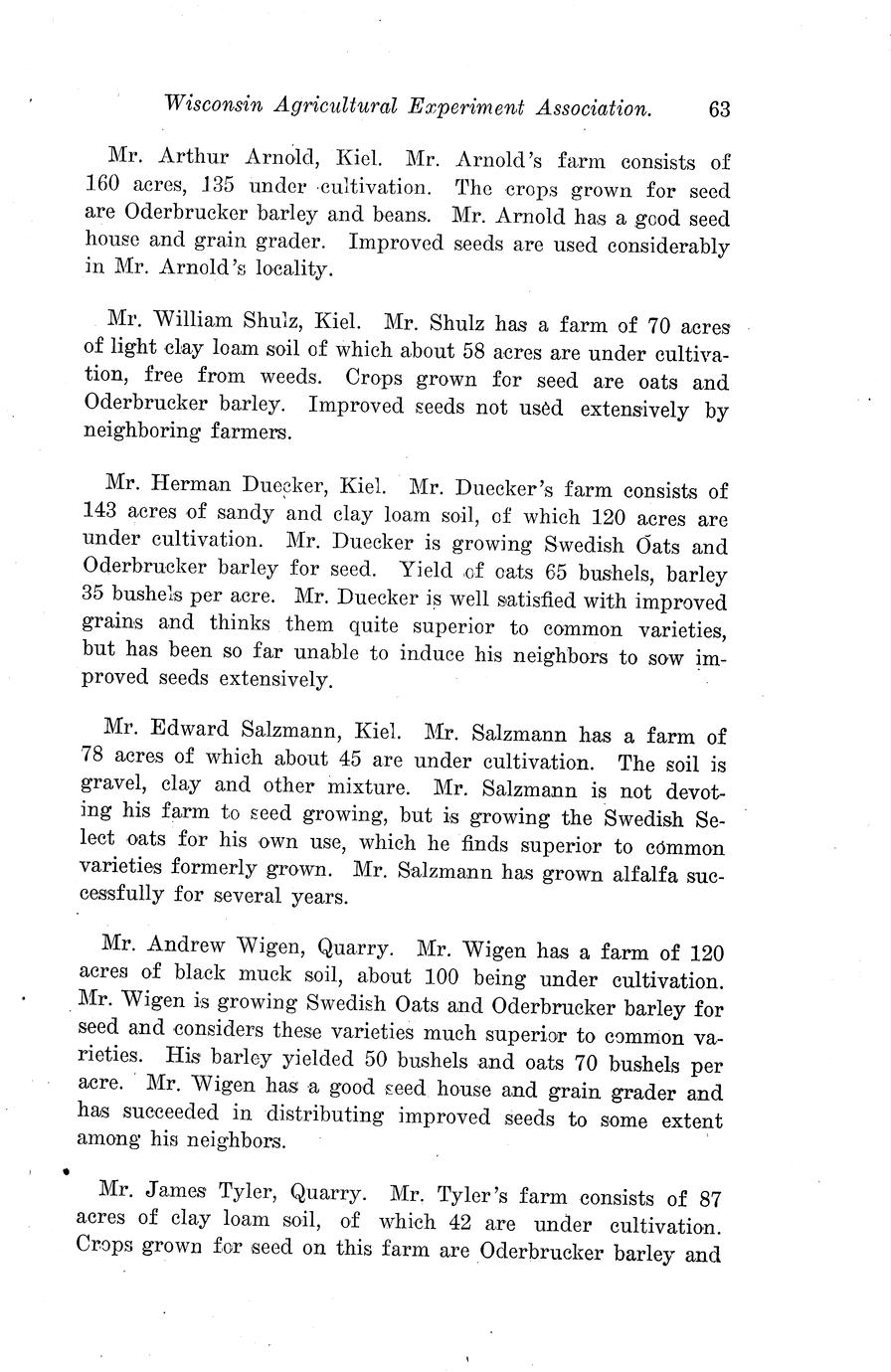 Wisconsin Agricultural Experiment Association. 63

Mr. Arthur Arnold, Kiel. Mr. Arnold's farm consists of 160 acres, 135 under cultivation. The crops grown for seed are Oderbrucker barley and beans. Mr. Arnold has a good seed house and grain grader. Improved seeds are used considerably in Mr. Arnold's locality.

Mr. William Shulz, Kiel. Mr. Shulz has a farm of 70 acres of light clay loam soil of which about 58 acres are under cultivation, free from weeds. Crops grown for seed are oats and Oderbrucker barley. Improved seeds not used extensively by neighboring farmers.

Mr. Herman Duecker, Kiel. Mr. Duecker's farm consists of 143 acres of sandy and clay loam soil, of which 120 acres are under cultivation. Mr. Duecker is growing Swedish Oats and Oderbrucker barley for seed. Yield of oats 65 bushels, barley 35 bushels per acre. Mr. Duecker is well satisfied with improved grains and thinks them quite superior to common varieties, but has been so far unable to induce his neighbors to sow improved seeds extensively.

Mr. Edward Salzmann, Kiel. Mr. Salzmann has a farm of 78 acres of which about 45 are under cultivation. The soil is gravel, clay and other mixture. Mr. Salzmann is not devoting his farm to seed growing, but is growing the Swedish Select oats for his own use, which he finds superior to common varieties formerly grown. Mr. Salzmann has grown alfalfa successfully for several years.

Mr. Andrew Wigen, Quarry. Mr. Wigen has a farm of 120 acres of black muck soil, about 100 being under cultivation. Mr. Wigen is growing Swedish Oats and Oderbrucker barley for seed and considers these varieties much superior to common varieties. His barley yielded 50 bushels and oats 70 bushels per acre. Mr. Wigen has a good seed house and grain grader and has succeeded in distributing improved seeds to some extent among his neighbors.

Mr. James Tyler, Quarry. Mr. Tyler's farm consists of 87 acres of clay loam soil, of which 42 are under cultivation. Crops grown for seed on this farm are Oderbrucker barley and